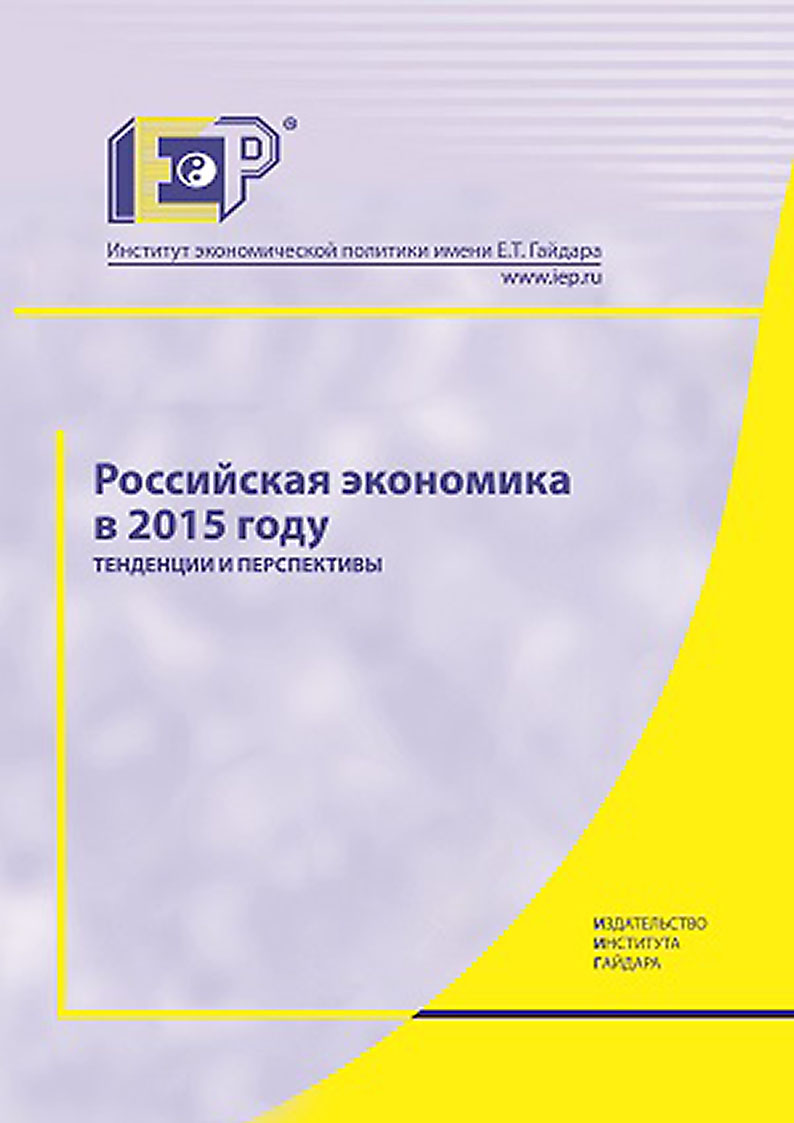 IEP®

Институт экономической политики имени Е.Т. Гайдара
www.iep.ru

Российская экономика в 2015 году
ТЕНДЕНЦИИ И ПЕРСПЕКТИВЫ

ИЗДАТЕЛЬСТВО
ИНСТИТУТА
ГАЙДАРА